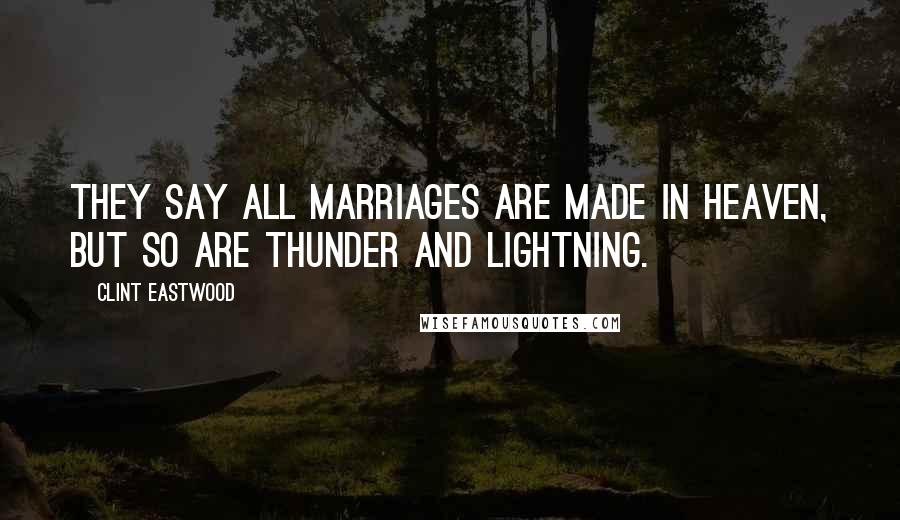 THEY SAY ALL MARRIAGES ARE MADE IN HEAVEN, BUT SO ARE THUNDER AND LIGHTNING.

CLINT EASTWOOD

WISEFAMOUSQUOTES.COM